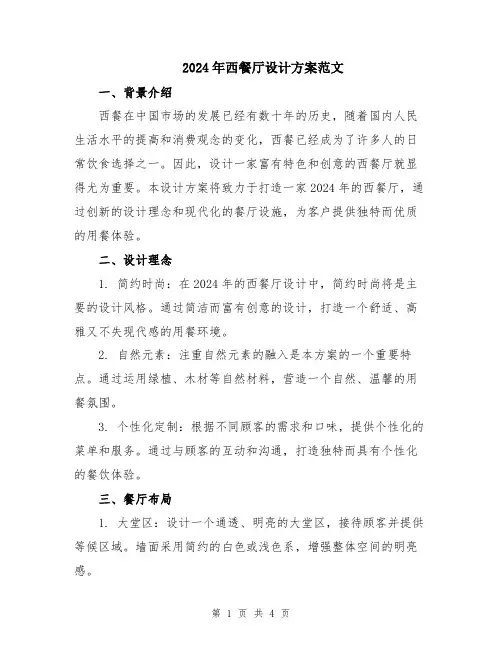 2024年西餐厅设计方案范文

一、背景介绍

西餐在中国市场的发展已经有数十年的历史，随着国内人民生活水平的提高和消费观念的变化，西餐已经成为了许多人的日常饮食选择之一。因此，设计一家富有特色和创意的西餐厅就显得尤为重要。本设计方案将致力于打造一家2024年的西餐厅，通过创新的设计理念和现代化的餐厅设施，为客户提供独特而优质的用餐体验。

二、设计理念

1. 简约时尚：在2024年的西餐厅设计中，简约时尚将是主要的设计风格。通过简洁而富有创意的设计，打造一个舒适、高雅又不失现代感的用餐环境。

2. 自然元素：注重自然元素的融入是本方案的一个重要特点。通过运用绿植、木材等自然材料，营造一个自然、温馨的用餐氛围。

3. 个性化定制：根据不同顾客的需求和口味，提供个性化的菜单和服务。通过与顾客的互动和沟通，打造独特而具有个性化的餐饮体验。

三、餐厅布局

1. 大堂区：设计一个通透、明亮的大堂区，接待顾客并提供等候区域。墙面采用简约的白色或浅色系，增强整体空间的明亮感。

第 1 页 共 4 页